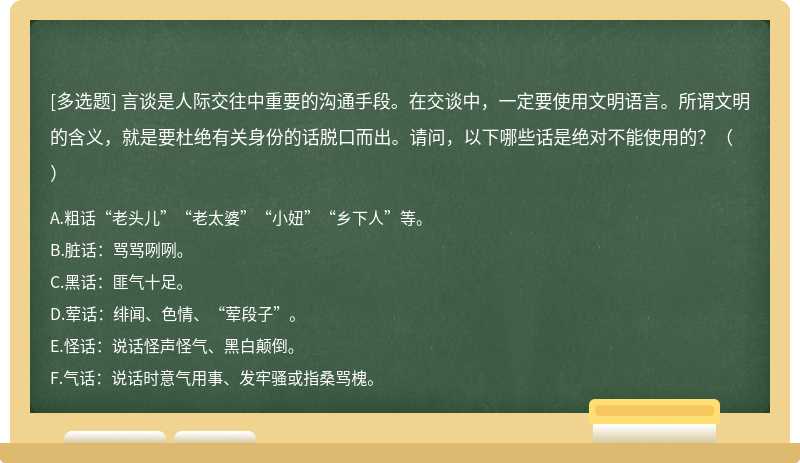 [多选题] 言谈是人际交往中重要的沟通手段。在交谈中，一定要使用文明语言。所谓文明的含义，就是要杜绝有关身份的话脱口而出。请问，以下哪些话是绝对不能使用的？（ ）

A.粗话“老头儿”“老太婆”“小妞”“乡下人”等。
B.脏话：骂骂咧咧。
C.黑话：匪气十足。
D.荤话：绯闻、色情、“荤段子”。
E.怪话：说话怪声怪气、黑白颠倒。
F.气话：说话时意气用事、发牢骚或指桑骂槐。